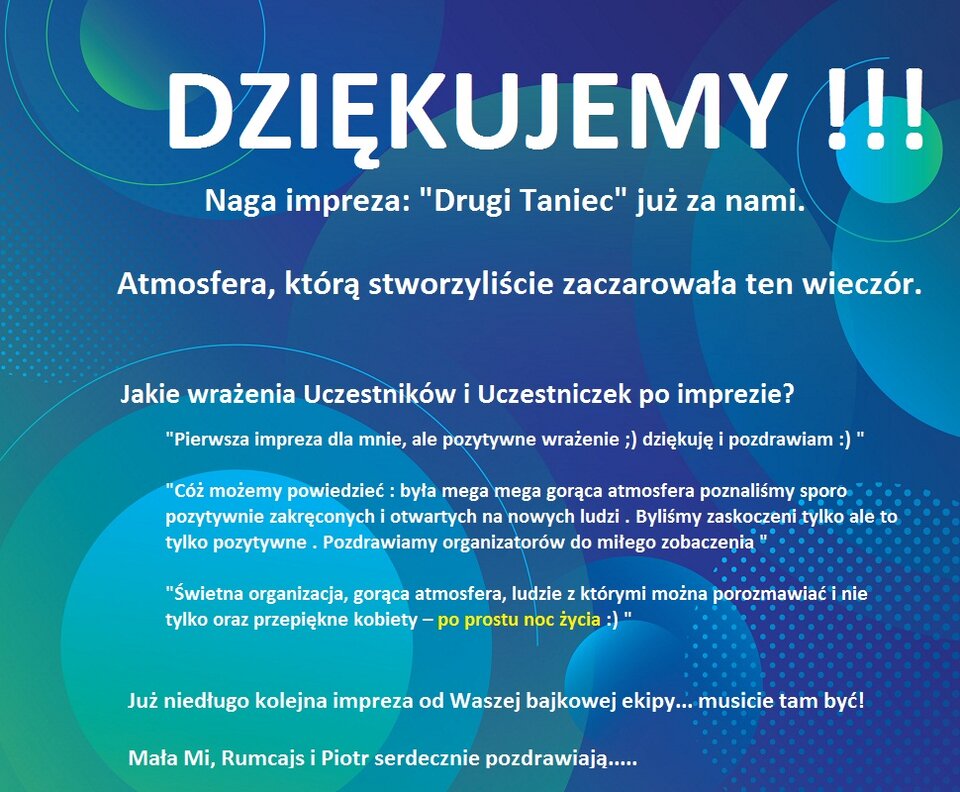 DZIĘKUJEMY !!!

Naga impreza: "Drugi Taniec" już za nami.

Atmosfera, którą stworzyliście zaczarowała ten wieczór.

Jakie wrażenia Uczestników i Uczestniczek po imprezie?

"Pierwsza impreza dla mnie, ale pozytywne wrażenie ;) dziękuję i pozdrawiam :) "

"Cóż możemy powiedzieć : była mega mega gorąca atmosfera poznaliśmy sporo pozytywnie zakręconych i otwartych na nowych ludzi . Byliśmy zaskoczeni tylko ale to tylko pozytywne . Pozdrawiamy organizatorów do miłego zobaczenia "

"Świetna organizacja, gorąca atmosfera, ludzie z którymi można porozmawiać i nie tylko oraz przepiękne kobiety – po prostu noc życia :) "

Już niedługo kolejna impreza od Waszej bajkowej ekipy... musicie tam być!

Mała Mi, Rumcajs i Piotr serdecznie pozdrawiają.....